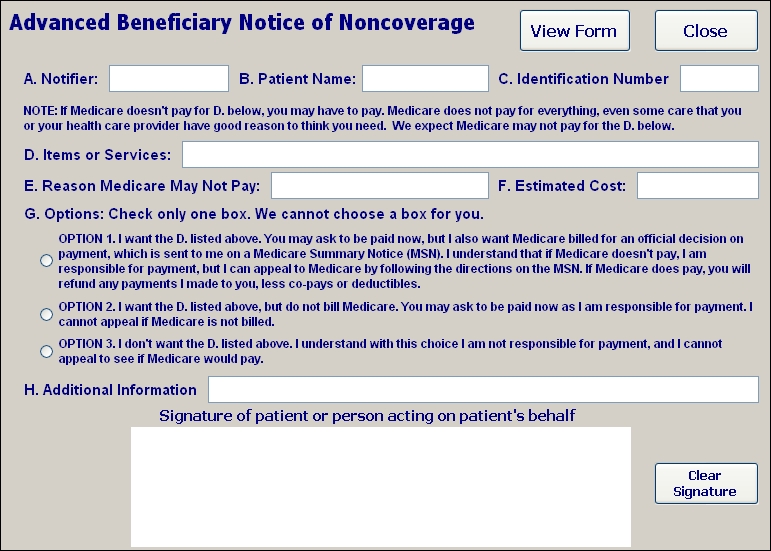 Advanced Beneficiary Notice of Noncoverage

View Form

Close

A. Notifier:

B. Patient Name:

C. Identification Number

NOTE: If Medicare doesn't pay for D. below, you may have to pay. Medicare does not pay for everything, even some care that you or your health care provider have good reason to think you need. We expect Medicare may not pay for the D. below.

D. Items or Services:

E. Reason Medicare May Not Pay:

F. Estimated Cost:

G. Options: Check only one box. We cannot choose a box for you.

OPTION 1. I want the D. listed above. You may ask to be paid now, but I also want Medicare billed for an official decision on payment, which is sent to me on a Medicare Summary Notice (MSN). I understand that if Medicare doesn't pay, I am responsible for payment, but I can appeal to Medicare by following the directions on the MSN. If Medicare does pay, you will refund any payments I made to you, less co-pays or deductibles.

OPTION 2. I want the D. listed above, but do not bill Medicare. You may ask to be paid now as I am responsible for payment. I cannot appeal if Medicare is not billed.

OPTION 3. I don't want the D. listed above. I understand with this choice I am not responsible for payment, and I cannot appeal to see if Medicare would pay.

H. Additional Information

Signature of patient or person acting on patient's behalf

Clear Signature